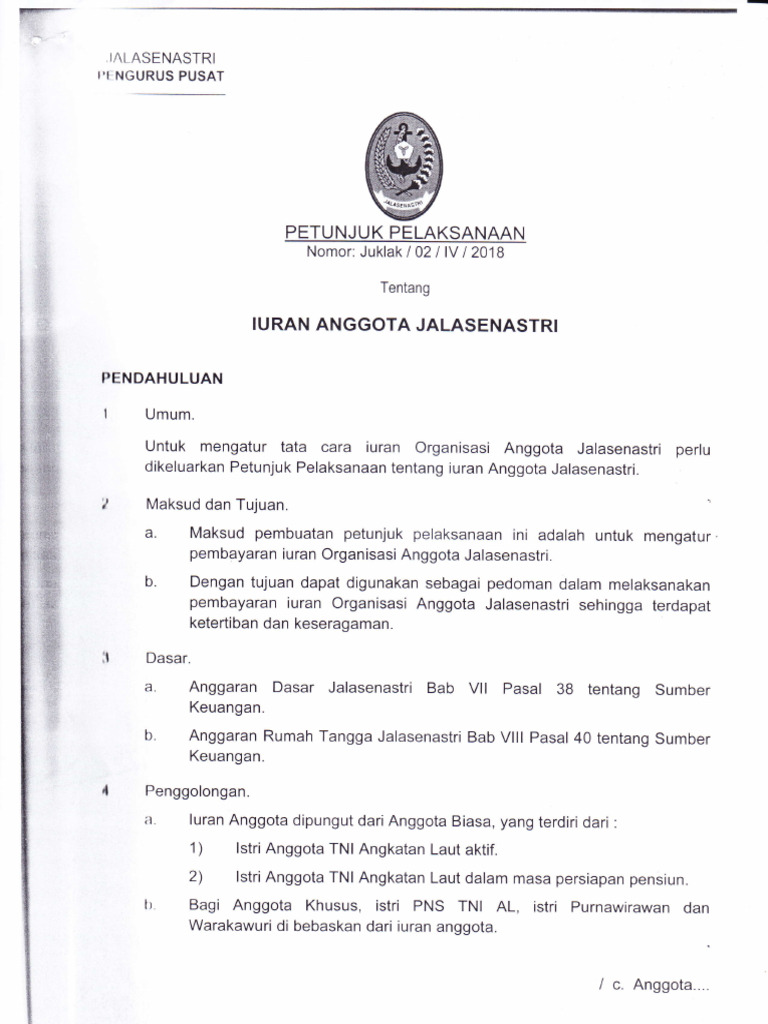 JALASENASTRI
PENGURUS PUSAT

JALASENASTRI

PETUNJUK PELAKSANAAN
Nomor: Juklak / 02 / IV / 2018

Tentang

IURAN ANGGOTA JALASENASTRI

PENDAHULUAN

1 Umum.

Untuk mengatur tata cara iuran Organisasi Anggota Jalasenastri perlu dikeluarkan Petunjuk Pelaksanaan tentang iuran Anggota Jalasenastri.

2 Maksud dan Tujuan.

a. Maksud pembuatan petunjuk pelaksanaan ini adalah untuk mengatur pembayaran iuran Organisasi Anggota Jalasenastri.

b. Dengan tujuan dapat digunakan sebagai pedoman dalam melaksanakan pembayaran iuran Organisasi Anggota Jalasenastri sehingga terdapat ketertiban dan keseragaman.

3 Dasar.

a. Anggaran Dasar Jalasenastri Bab VII Pasal 38 tentang Sumber Keuangan.

b. Anggaran Rumah Tangga Jalasenastri Bab VIII Pasal 40 tentang Sumber Keuangan.

4 Penggolongan.

a. Iuran Anggota dipungut dari Anggota Biasa, yang terdiri dari :

1) Istri Anggota TNI Angkatan Laut aktif.

2) Istri Anggota TNI Angkatan Laut dalam masa persiapan pensiun.

b. Bagi Anggota Khusus, istri PNS TNI AL, istri Purnawirawan dan Warakawuri di bebaskan dari iuran anggota.

/ c. Anggota....